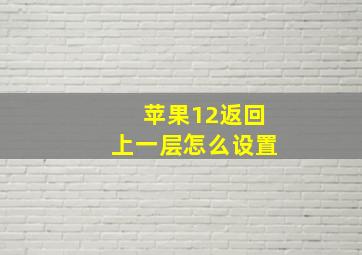 苹果12返回
上一层怎么设置